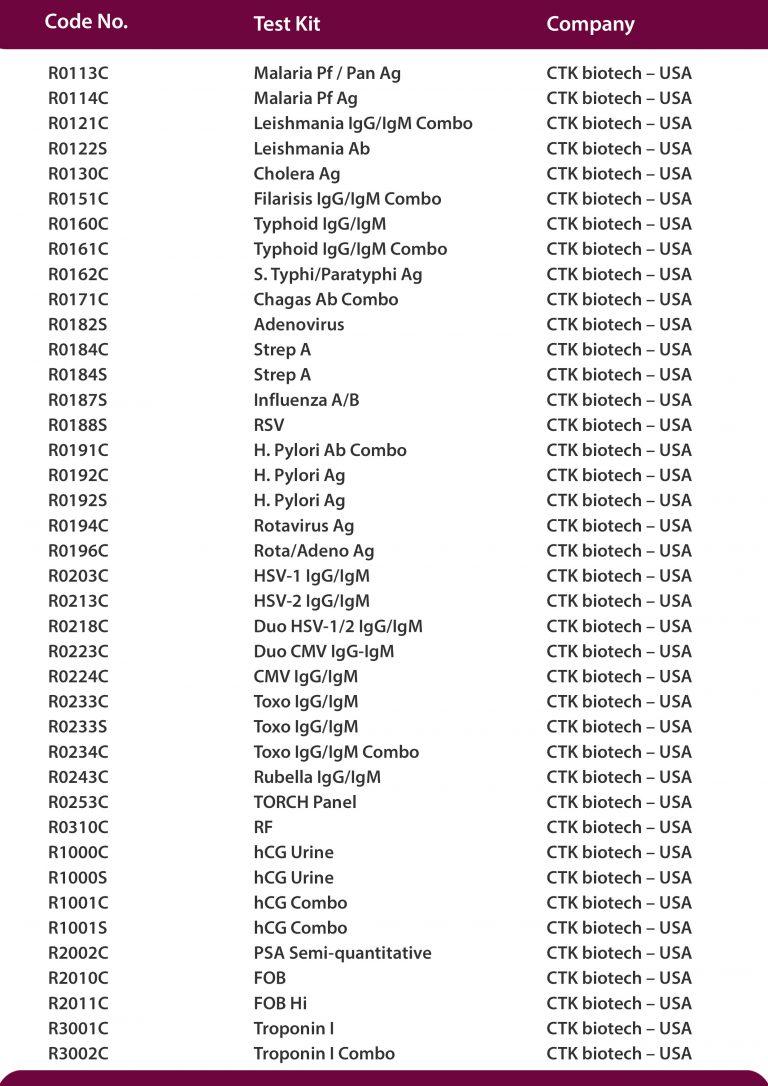 | Code No. | Test Kit | Company |
|---|---|---|
| R0113C | Malaria Pf / Pan Ag | CTK biotech – USA |
| R0114C | Malaria Pf Ag | CTK biotech – USA |
| R0121C | Leishmania IgG/IgM Combo | CTK biotech – USA |
| R0122S | Leishmania Ab | CTK biotech – USA |
| R0130C | Cholera Ag | CTK biotech – USA |
| R0151C | Filarisis IgG/IgM Combo | CTK biotech – USA |
| R0160C | Typhoid IgG/IgM | CTK biotech – USA |
| R0161C | Typhoid IgG/IgM Combo | CTK biotech – USA |
| R0162C | S. Typhi/Paratyphi Ag | CTK biotech – USA |
| R0171C | Chagas Ab Combo | CTK biotech – USA |
| R0182S | Adenovirus | CTK biotech – USA |
| R0184C | Strep A | CTK biotech – USA |
| R0184S | Strep A | CTK biotech – USA |
| R0187S | Influenza A/B | CTK biotech – USA |
| R0188S | RSV | CTK biotech – USA |
| R0191C | H. Pylori Ab Combo | CTK biotech – USA |
| R0192C | H. Pylori Ag | CTK biotech – USA |
| R0192S | H. Pylori Ag | CTK biotech – USA |
| R0194C | Rotavirus Ag | CTK biotech – USA |
| R0196C | Rota/Adeno Ag | CTK biotech – USA |
| R0203C | HSV-1 IgG/IgM | CTK biotech – USA |
| R0213C | HSV-2 IgG/IgM | CTK biotech – USA |
| R0218C | Duo HSV-1/2 IgG/IgM | CTK biotech – USA |
| R0223C | Duo CMV IgG-IgM | CTK biotech – USA |
| R0224C | CMV IgG/IgM | CTK biotech – USA |
| R0233C | Toxo IgG/IgM | CTK biotech – USA |
| R0233S | Toxo IgG/IgM | CTK biotech – USA |
| R0234C | Toxo IgG/IgM Combo | CTK biotech – USA |
| R0243C | Rubella IgG/IgM | CTK biotech – USA |
| R0253C | TORCH Panel | CTK biotech – USA |
| R0310C | RF | CTK biotech – USA |
| R1000C | hCG Urine | CTK biotech – USA |
| R1000S | hCG Urine | CTK biotech – USA |
| R1001C | hCG Combo | CTK biotech – USA |
| R1001S | hCG Combo | CTK biotech – USA |
| R2002C | PSA Semi-quantitative | CTK biotech – USA |
| R2010C | FOB | CTK biotech – USA |
| R2011C | FOB Hi | CTK biotech – USA |
| R3001C | Troponin I | CTK biotech – USA |
| R3002C | Troponin I Combo | CTK biotech – USA |